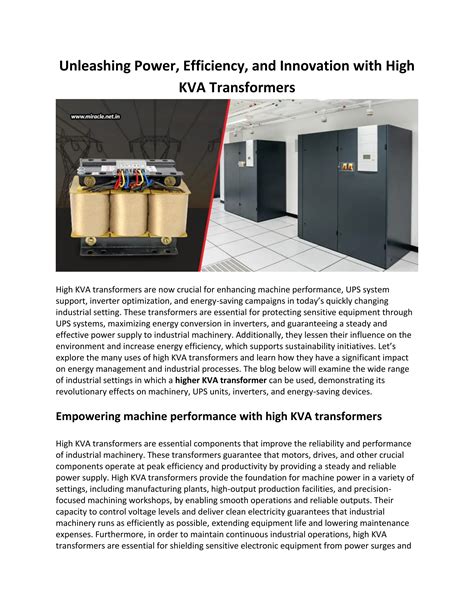 Unleashing Power, Efficiency, and Innovation with High KVA Transformers

www.miracle.net.in

High KVA transformers are now crucial for enhancing machine performance, UPS system support, inverter optimization, and energy-saving campaigns in today's quickly changing industrial setting. These transformers are essential for protecting sensitive equipment through UPS systems, maximizing energy conversion in inverters, and guaranteeing a steady and effective power supply to industrial machinery. Additionally, they lessen their influence on the environment and increase energy efficiency, which supports sustainability initiatives. Let's explore the many uses of high KVA transformers and learn how they have a significant impact on energy management and industrial processes. The blog below will examine the wide range of industrial settings in which a higher KVA transformer can be used, demonstrating its revolutionary effects on machinery, UPS units, inverters, and energy-saving devices.

Empowering machine performance with high KVA transformers

High KVA transformers are essential components that improve the reliability and performance of industrial machinery. These transformers guarantee that motors, drives, and other crucial components operate at peak efficiency and productivity by providing a steady and reliable power supply. High KVA transformers provide the foundation for machine power in a variety of settings, including manufacturing plants, high-output production facilities, and precision-focused machining workshops, by enabling smooth operations and reliable outputs. Their capacity to control voltage levels and deliver clean electricity guarantees that industrial machinery runs as efficiently as possible, extending equipment life and lowering maintenance expenses. Furthermore, in order to maintain continuous industrial operations, high KVA transformers are essential for shielding sensitive electronic equipment from power surges and